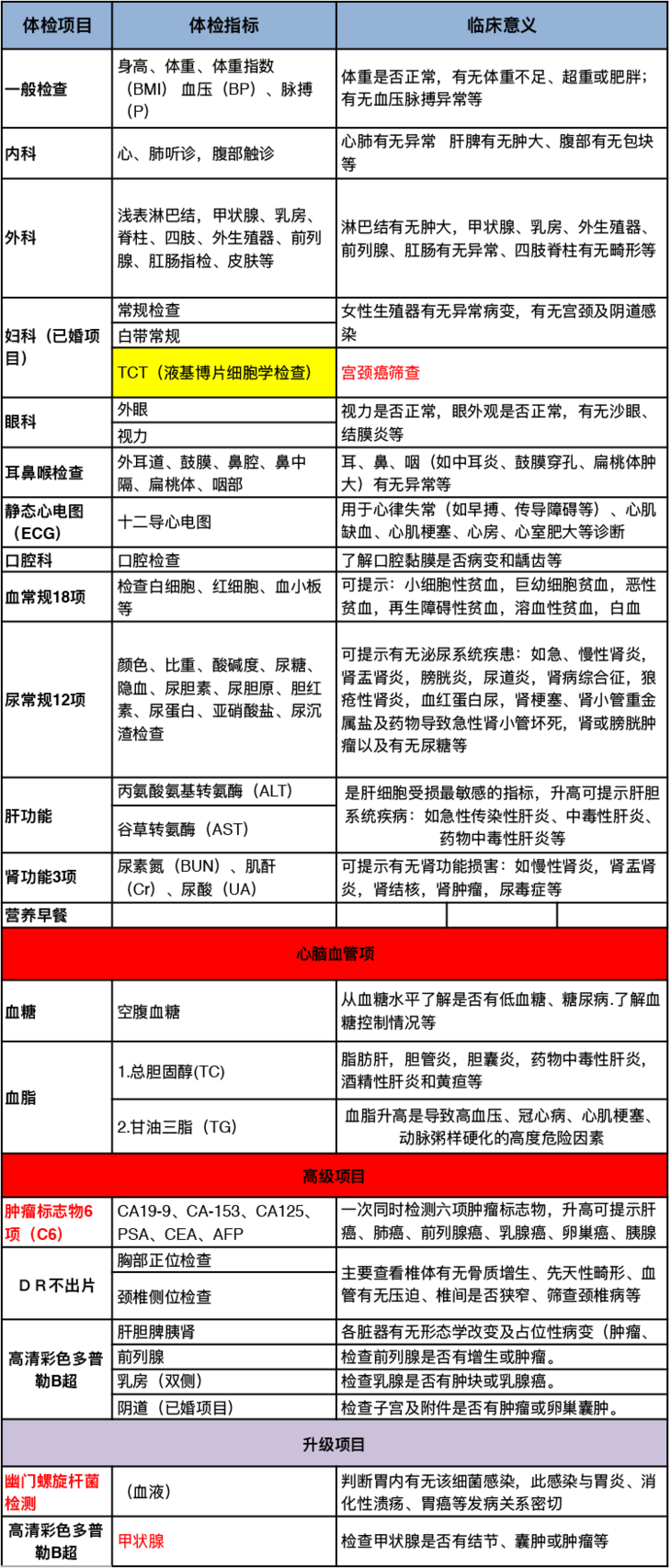 | 体检项目 | 体检指标 | 临床意义 |
|---|---|---|
| 一般检查 | 身高、体重、体重指数（BMI）血压（BP）、脉搏（P） | 体重是否正常，有无体重不足、超重或肥胖；有无血压脉搏异常等 |
| 内科 | 心、肺听诊，腹部触诊 | 心肺有无异常 肝脾有无肿大、腹部有无包块等 |
| 外科 | 浅表淋巴结，甲状腺、乳房、脊柱、四肢、外生殖器、前列腺、肛肠指检、皮肤等 | 淋巴结有无肿大，甲状腺、乳房、外生殖器、前列腺、肛肠有无异常、四肢脊柱有无畸形等 |
| 妇科（已婚项目） | 常规检查 | 女性生殖器有无异常病变，有无宫颈及阴道感染 |
| | 白带常规 | |
| | TCT（液基博片细胞学检查） | 宫颈癌筛查 |
| 眼科 | 外眼 | 视力是否正常，眼外观是否正常，有无沙眼、结膜炎等 |
| | 视力 | |
| 耳鼻喉检查 | 外耳道、鼓膜、鼻腔、鼻中隔、扁桃体、咽部 | 耳、鼻、咽（如中耳炎、鼓膜穿孔、扁桃体肿大）有无异常等 |
| 静态心电图（ECG） | 十二导心电图 | 用于心律失常（如早搏、传导障碍等）、心肌缺血、心肌梗塞、心房、心室肥大等诊断 |
| 口腔科 | 口腔检查 | 了解口腔黏膜是否病变和龋齿等 |
| 血常规18项 | 检查白细胞、红细胞、血小板等 | 可提示：小细胞性贫血，巨幼细胞贫血，恶性贫血，再生障碍性贫血，溶血性贫血，白血 |
| 尿常规12项 | 颜色、比重、酸碱度、尿糖、隐血、尿胆素、尿胆原、胆红素、尿蛋白、亚硝酸盐、尿沉渣检查 | 可提示有无泌尿系统疾患：如急、慢性肾炎，肾盂肾炎，膀胱炎，尿道炎，肾病综合征，狼疮性肾炎，血红蛋白尿，肾梗塞、肾小管重金属盐及药物导致急性肾小管坏死，肾或膀胱肿瘤以及有无尿糖等 |
| 肝功能 | 丙氨酸氨基转氨酶（ALT） | 是肝细胞受损最敏感的指标，升高可提示肝胆系统疾病：如急性传染性肝炎、中毒性肝炎、药物中毒性肝炎等 |
| | 谷草转氨酶（AST） | |
| 肾功能3项 | 尿素氮（BUN）、肌酐（Cr）、尿酸（UA） | 可提示有无肾功能损害：如慢性肾炎，肾盂肾炎，肾结核，肾肿瘤，尿毒症等 |
| 营养早餐 | | |
| 心脑血管项 | | |
| 血糖 | 空腹血糖 | 从血糖水平了解是否有低血糖、糖尿病.了解血糖控制情况等 |
| 血脂 | 1.总胆固醇(TC) | 脂肪肝，胆管炎，胆囊炎，药物中毒性肝炎，酒精性肝炎和黄疸等 |
| | 2.甘油三脂（TG） | 血脂升高是导致高血压、冠心病、心肌梗塞、动脉粥样硬化的高度危险因素 |
| 高级项目 | | |
| 肿瘤标志物6项（C6） | CA19-9、CA-153、CA125、PSA、CEA、AFP | 一次同时检测六项肿瘤标志物，升高可提示肝癌、肺癌、前列腺癌、乳腺癌、卵巢癌、胰腺 |
| ＤＲ不出片 | 胸部正位检查 | 主要查看椎体有无骨质增生、先天性畸形、血管有无压迫、椎间是否狭窄、筛查颈椎病等 |
| | 颈椎侧位检查 | |
| 高清彩色多普勒B超 | 肝胆脾胰肾 | 各脏器有无形态学改变及占位性病变（肿瘤、 |
| | 前列腺 | 检查前列腺是否有增生或肿瘤。 |
| | 乳房（双侧） | 检查乳腺是否有肿块或乳腺癌。 |
| | 阴道（已婚项目） | 检查子宫及附件是否有肿瘤或卵巢囊肿。 |
| 升级项目 | | |
| 幽门螺旋杆菌检测 | （血液） | 判断胃内有无该细菌感染，此感染与胃炎、消化性溃疡、胃癌等发病关系密切 |
| 高清彩色多普勒B超 | 甲状腺 | 检查甲状腺是否有结节、囊肿或肿瘤等 |